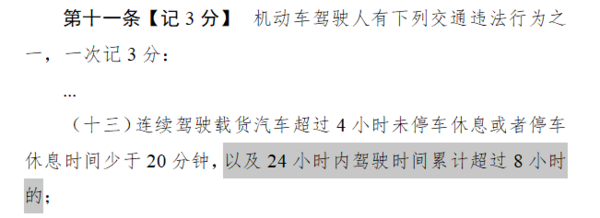 第十一条【记 3 分】 机动车驾驶人有下列交通违法行为之一，一次记 3 分：

...

（十三）连续驾驶载货汽车超过 4 小时未停车休息或者停车休息时间少于 20 分钟，以及 24 小时内驾驶时间累计超过 8 小时的；